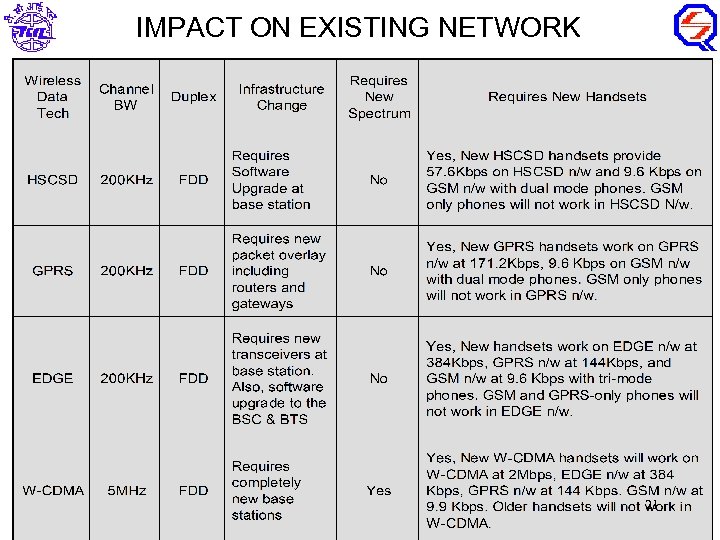 IMPACT ON EXISTING NETWORK

| Wireless Data Tech | Channel BW | Duplex | Infrastructure Change | Requires New Spectrum | Requires New Handsets |
|---|---|---|---|---|---|
| HSCSD | 200KHz | FDD | Requires Software Upgrade at base station | No | Yes, New HSCSD handsets provide 57.6Kbps on HSCSD n/w and 9.6 Kbps on GSM n/w with dual mode phones. GSM only phones will not work in HSCSD N/w. |
| GPRS | 200KHz | FDD | Requires new packet overlay including routers and gateways | No | Yes, New GPRS handsets work on GPRS n/w at 171.2Kbps, 9.6 Kbps on GSM n/w with dual mode phones. GSM only phones will not work in GPRS n/w. |
| EDGE | 200KHz | FDD | Requires new transceivers at base station. Also, software upgrade to the BSC & BTS | No | Yes, New handsets work on EDGE n/w at 384Kbps, GPRS n/w at 144Kbps, and GSM n/w at 9.6 Kbps with tri-mode phones. GSM and GPRS-only phones will not work in EDGE n/w. |
| W-CDMA | 5MHz | FDD | Requires completely new base stations | Yes | Yes, New W-CDMA handsets will work on W-CDMA at 2Mbps, EDGE n/w at 384 Kbps, GPRS n/w at 144 Kbps. GSM n/w at 9.9 Kbps. Older handsets will not work in W-CDMA. |

21